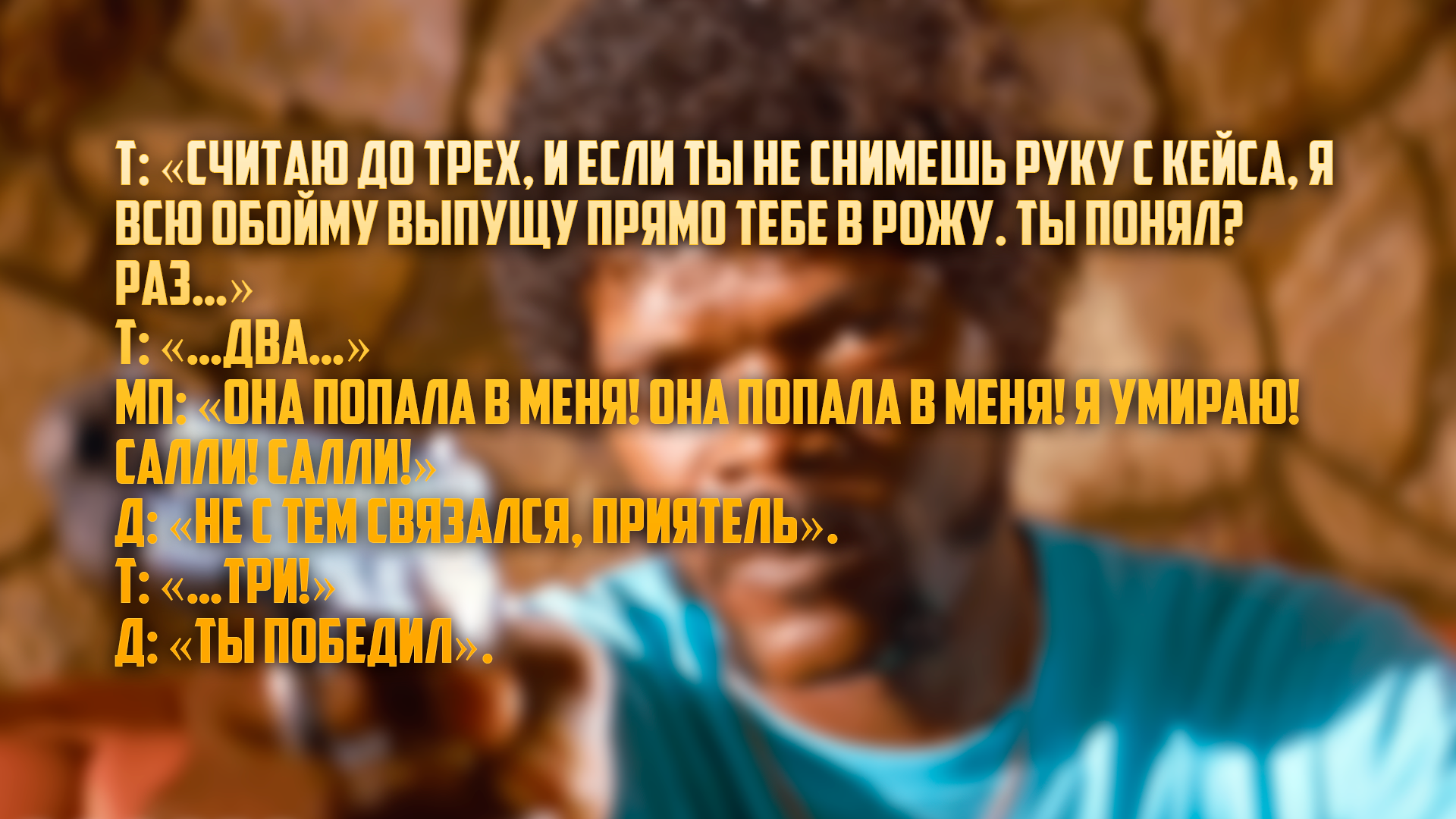 Т: «СЧИТАЮ ДО ТРЕХ, И ЕСЛИ ТЫ НЕ СНИМЕШЬ РУКУ С КЕЙСА, Я ВСЮ ОБОЙМУ ВЫПУЩУ ПРЯМО ТЕБЕ В РОЖУ. ТЫ ПОНЯЛ? РАЗ...»
Т: «...ДВА...»
МП: «ОНА ПОПАЛА В МЕНЯ! ОНА ПОПАЛА В МЕНЯ! Я УМИРАЮ! САЛЛИ! САЛЛИ!»
Д: «НЕ С ТЕМ СВЯЗАЛСЯ, ПРИЯТЕЛЬ».
Т: «...ТРИ!»
Д: «ТЫ ПОБЕДИЛ».